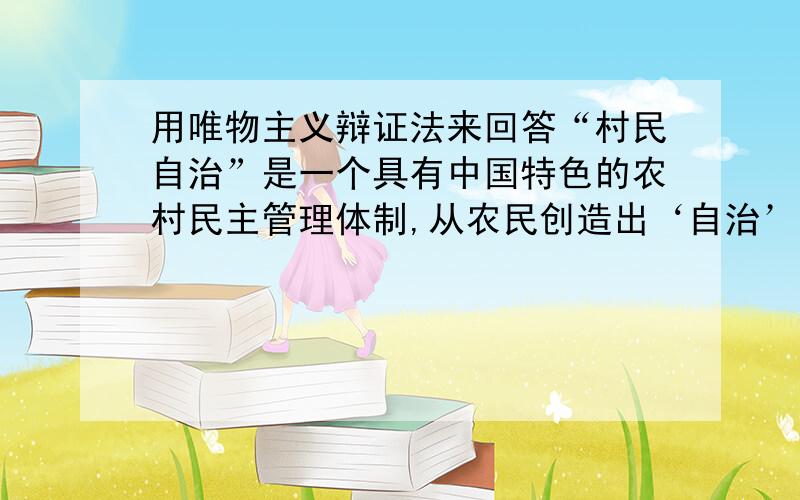 用唯物主义辩证法来回答“村民自治”是一个具有中国特色的农村民主管理体制,从农民创造出‘自治’